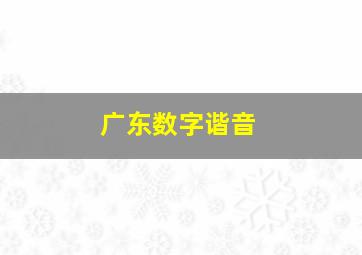 广东数字谐音